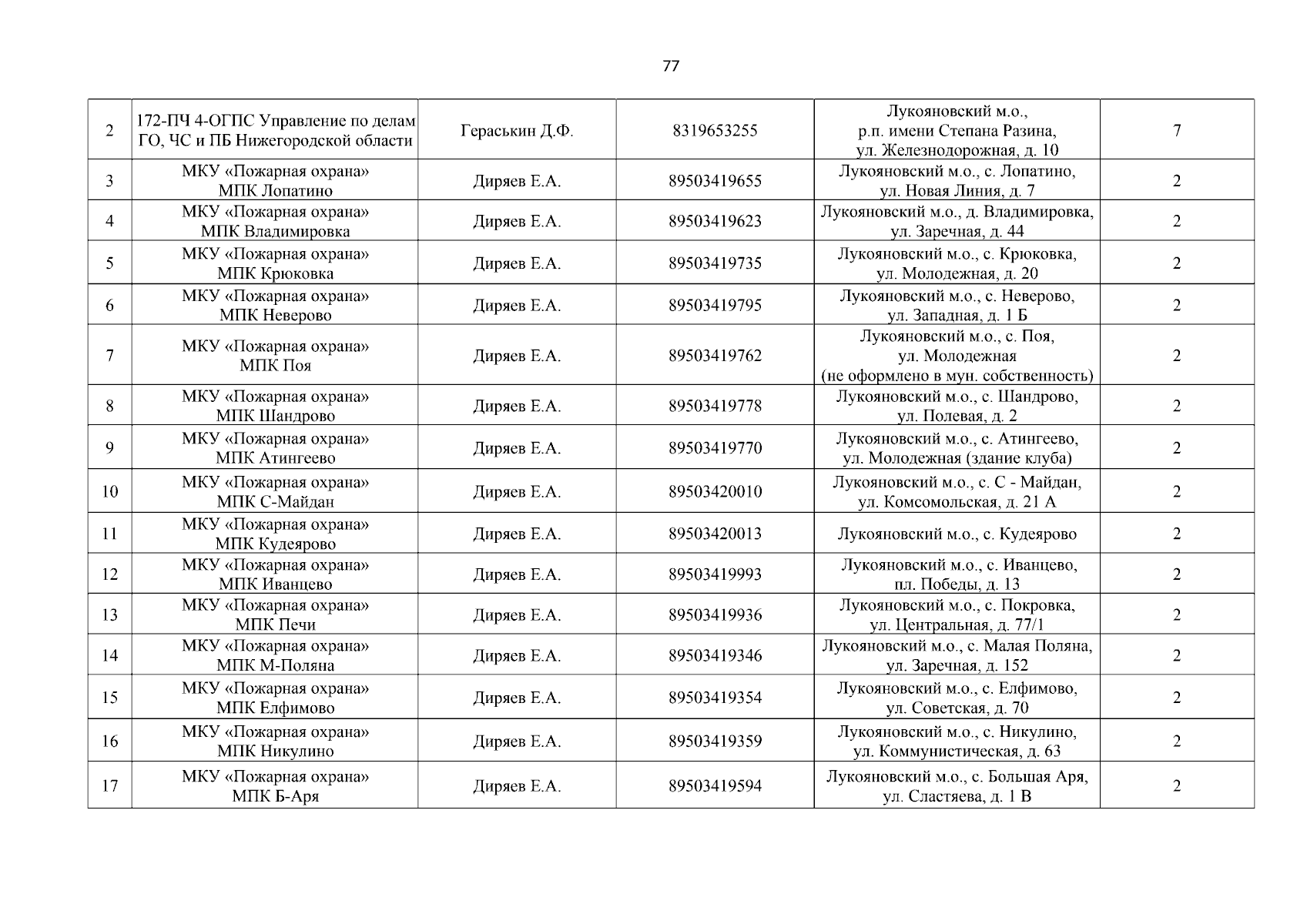 77

| 2 | 172-ПЧ 4-ОГПС Управление по делам ГО, ЧС и ПБ Нижегородской области | Гераськин Д.Ф. | 8319653255 | Лукояновский м.о., р.п. имени Степана Разина, ул. Железнодорожная, д. 10 | 7 |
|---|---|---|---|---|---|
| 3 | МКУ «Пожарная охрана» МПК Лопатино | Диряев Е.А. | 89503419655 | Лукояновский м.о., с. Лопатино, ул. Новая Линия, д. 7 | 2 |
| 4 | МКУ «Пожарная охрана» МПК Владимировка | Диряев Е.А. | 89503419623 | Лукояновский м.о., д. Владимировка, ул. Заречная, д. 44 | 2 |
| 5 | МКУ «Пожарная охрана» МПК Крюковка | Диряев Е.А. | 89503419735 | Лукояновский м.о., с. Крюковка, ул. Молодежная, д. 20 | 2 |
| 6 | МКУ «Пожарная охрана» МПК Неверово | Диряев Е.А. | 89503419795 | Лукояновский м.о., с. Неверово, ул. Западная, д. 1 Б | 2 |
| 7 | МКУ «Пожарная охрана» МПК Поя | Диряев Е.А. | 89503419762 | Лукояновский м.о., с. Поя, ул. Молодежная (не оформлено в мун. собственность) | 2 |
| 8 | МКУ «Пожарная охрана» МПК Шандрово | Диряев Е.А. | 89503419778 | Лукояновский м.о., с. Шандрово, ул. Полевая, д. 2 | 2 |
| 9 | МКУ «Пожарная охрана» МПК Атингеево | Диряев Е.А. | 89503419770 | Лукояновский м.о., с. Атингеево, ул. Молодежная (здание клуба) | 2 |
| 10 | МКУ «Пожарная охрана» МПК С-Майдан | Диряев Е.А. | 89503420010 | Лукояновский м.о., с. С - Майдан, ул. Комсомольская, д. 21 А | 2 |
| 11 | МКУ «Пожарная охрана» МПК Кудеярово | Диряев Е.А. | 89503420013 | Лукояновский м.о., с. Кудеярово | 2 |
| 12 | МКУ «Пожарная охрана» МПК Иванцево | Диряев Е.А. | 89503419993 | Лукояновский м.о., с. Иванцево, пл. Победы, д. 13 | 2 |
| 13 | МКУ «Пожарная охрана» МПК Печи | Диряев Е.А. | 89503419936 | Лукояновский м.о., с. Покровка, ул. Центральная, д. 77/1 | 2 |
| 14 | МКУ «Пожарная охрана» МПК М-Поляна | Диряев Е.А. | 89503419346 | Лукояновский м.о., с. Малая Поляна, ул. Заречная, д. 152 | 2 |
| 15 | МКУ «Пожарная охрана» МПК Елфимово | Диряев Е.А. | 89503419354 | Лукояновский м.о., с. Елфимово, ул. Советская, д. 70 | 2 |
| 16 | МКУ «Пожарная охрана» МПК Никулино | Диряев Е.А. | 89503419359 | Лукояновский м.о., с. Никулино, ул. Коммунистическая, д. 63 | 2 |
| 17 | МКУ «Пожарная охрана» МПК Б-Аря | Диряев Е.А. | 89503419594 | Лукояновский м.о., с. Большая Аря, ул. Сластяева, д. 1 В | 2 |